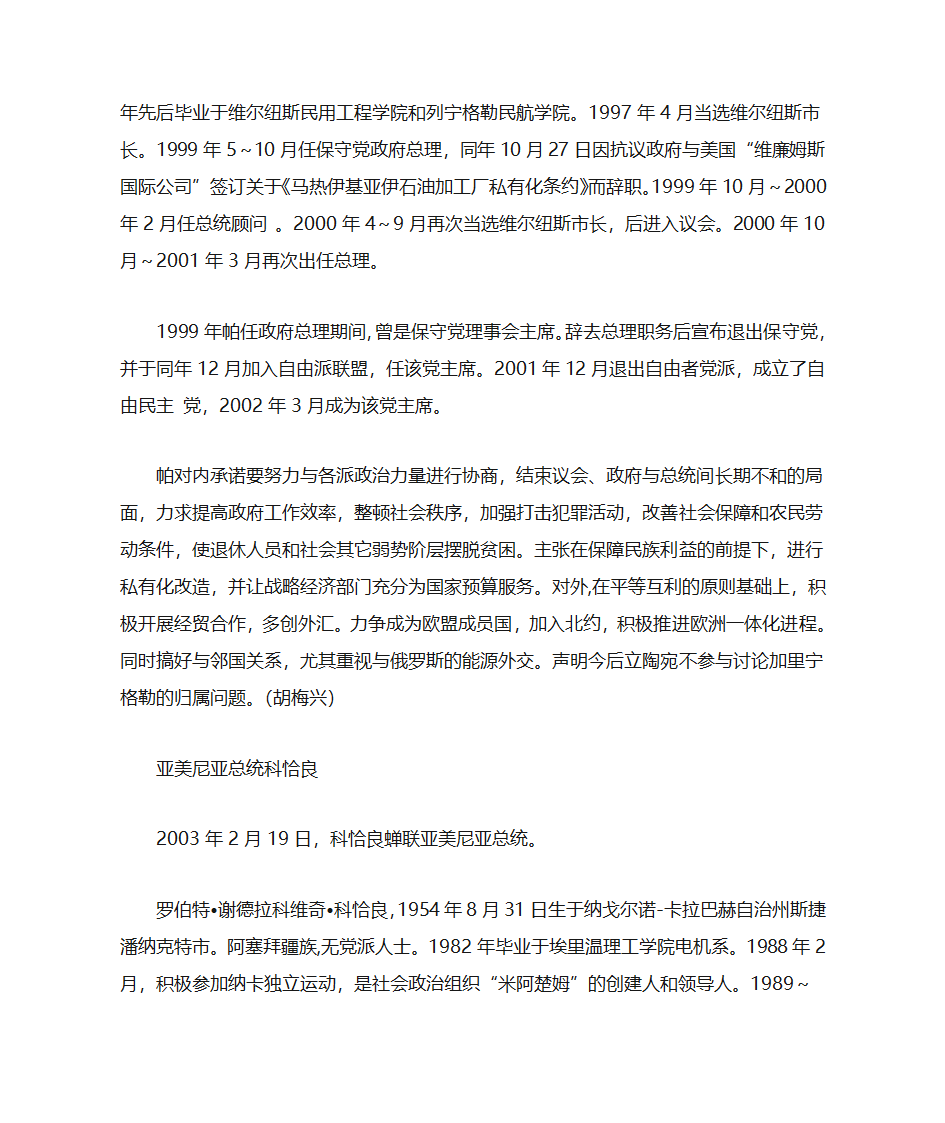 年先后毕业于维尔纽斯民用工程学院和列宁格勒民航学院。1997 年 4 月当选维尔纽斯市长。1999 年 5～10 月任保守党政府总理，同年 10 月 27 日因抗议政府与美国“维廉姆斯国际公司”签订关于《马热伊基亚伊石油加工厂私有化条约》而辞职。1999 年 10 月～2000 年 2 月任总统顾问 。2000 年 4～9 月再次当选维尔纽斯市长，后进入议会。2000 年 10 月～2001 年 3 月再次出任总理。

1999 年帕任政府总理期间，曾是保守党理事会主席。辞去总理职务后宣布退出保守党，并于同年 12 月加入自由派联盟，任该党主席。2001 年 12 月退出自由者党派，成立了自由民主 党，2002 年 3 月成为该党主席。

帕对内承诺要努力与各派政治力量进行协商，结束议会、政府与总统间长期不和的局面，力求提高政府工作效率，整顿社会秩序，加强打击犯罪活动，改善社会保障和农民劳动条件，使退休人员和社会其它弱势阶层摆脱贫困。主张在保障民族利益的前提下，进行私有化改造，并让战略经济部门充分为国家预算服务。对外,在平等互利的原则基础上，积极开展经贸合作，多创外汇。力争成为欧盟成员国，加入北约，积极推进欧洲一体化进程。同时搞好与邻国关系，尤其重视与俄罗斯的能源外交。声明今后立陶宛不参与讨论加里宁格勒的归属问题。(胡梅兴)

亚美尼亚总统科恰良

2003 年 2 月 19 日，科恰良蝉联亚美尼亚总统。

罗伯特•谢德拉科维奇•科恰良，1954 年 8 月 31 日生于纳戈尔诺-卡拉巴赫自治州斯捷潘纳克特市。阿塞拜疆族,无党派人士。1982 年毕业于埃里温理工学院电机系。1988 年 2 月，积极参加纳卡独立运动，是社会政治组织“米阿楚姆”的创建人和领导人。1989～